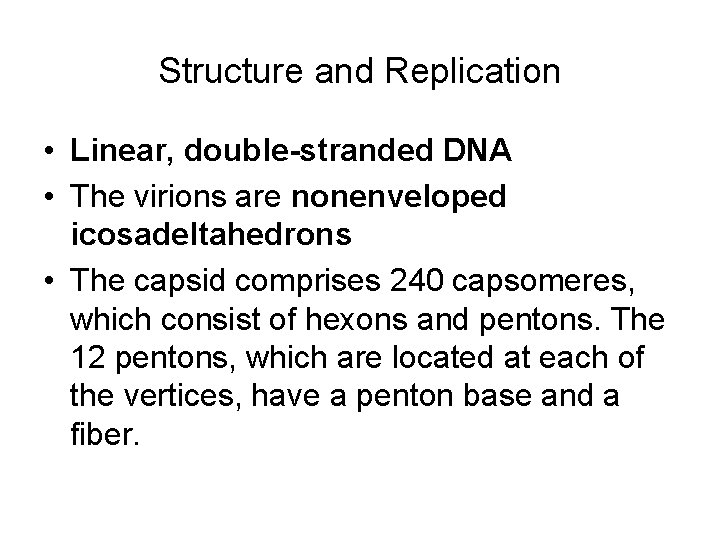 Structure and Replication

• Linear, double-stranded DNA
• The virions are nonenveloped icosadeltahedrons
• The capsid comprises 240 capsomeres, which consist of hexons and pentons. The 12 pentons, which are located at each of the vertices, have a penton base and a fiber.